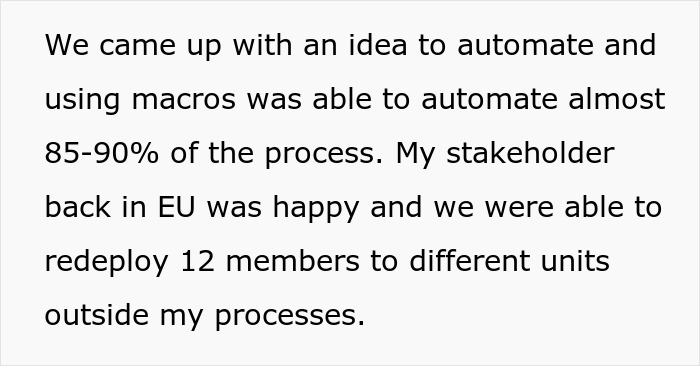 We came up with an idea to automate and using macros was able to automate almost 85-90% of the process. My stakeholder back in EU was happy and we were able to redeploy 12 members to different units outside my processes.